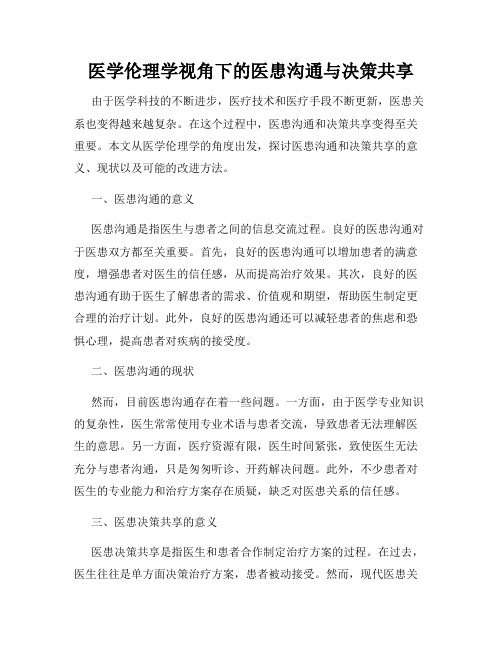 医学伦理学视角下的医患沟通与决策共享

由于医学科技的不断进步，医疗技术和医疗手段不断更新，医患关系也变得越来越复杂。在这个过程中，医患沟通和决策共享变得至关重要。本文从医学伦理学的角度出发，探讨医患沟通和决策共享的意义、现状以及可能的改进方法。

一、医患沟通的意义

医患沟通是指医生与患者之间的信息交流过程。良好的医患沟通对于医患双方都至关重要。首先，良好的医患沟通可以增加患者的满意度，增强患者对医生的信任感，从而提高治疗效果。其次，良好的医患沟通有助于医生了解患者的需求、价值观和期望，帮助医生制定更合理的治疗计划。此外，良好的医患沟通还可以减轻患者的焦虑和恐惧心理，提高患者对疾病的接受度。

二、医患沟通的现状

然而，目前医患沟通存在着一些问题。一方面，由于医学专业知识的复杂性，医生常常使用专业术语与患者交流，导致患者无法理解医生的意思。另一方面，医疗资源有限，医生时间紧张，致使医生无法充分与患者沟通，只是匆匆听诊、开药解决问题。此外，不少患者对医生的专业能力和治疗方案存在质疑，缺乏对医患关系的信任感。

三、医患决策共享的意义

医患决策共享是指医生和患者合作制定治疗方案的过程。在过去，医生往往是单方面决策治疗方案，患者被动接受。然而，现代医患关